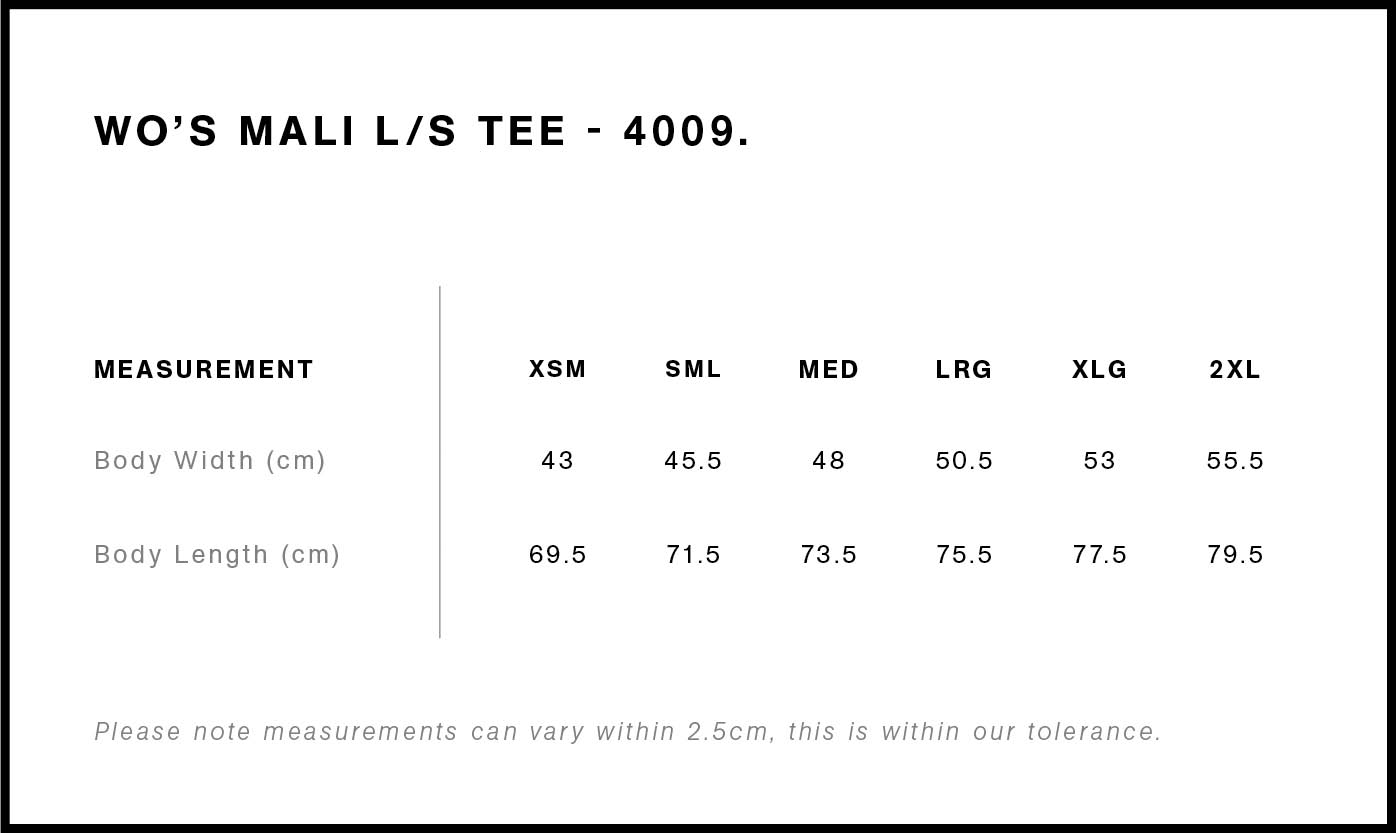 WO'S MALI L/S TEE - 4009.

| MEASUREMENT | XSM | SML | MED | LRG | XLG | 2XL |
|---|---|---|---|---|---|---|
| Body Width (cm) | 43 | 45.5 | 48 | 50.5 | 53 | 55.5 |
| Body Length (cm) | 69.5 | 71.5 | 73.5 | 75.5 | 77.5 | 79.5 |

Please note measurements can vary within 2.5cm, this is within our tolerance.